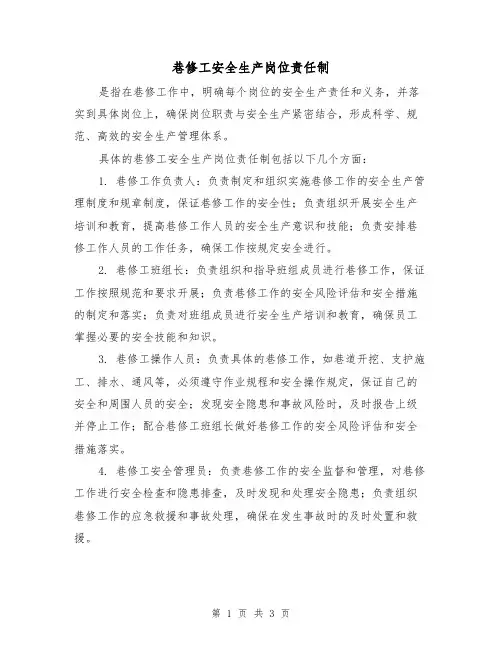 巷修工安全生产岗位责任制

是指在巷修工作中，明确每个岗位的安全生产责任和义务，并落实到具体岗位上，确保岗位职责与安全生产紧密结合，形成科学、规范、高效的安全生产管理体系。

具体的巷修工安全生产岗位责任制包括以下几个方面：

1. 巷修工作负责人：负责制定和组织实施巷修工作的安全生产管理制度和规章制度，保证巷修工作的安全性；负责组织开展安全生产培训和教育，提高巷修工作人员的安全生产意识和技能；负责安排巷修工作人员的工作任务，确保工作按规定安全进行。

2. 巷修工班组长：负责组织和指导班组成员进行巷修工作，保证工作按照规范和要求开展；负责巷修工作的安全风险评估和安全措施的制定和落实；负责对班组成员进行安全生产培训和教育，确保员工掌握必要的安全技能和知识。

3. 巷修工操作人员：负责具体的巷修工作，如巷道开挖、支护施工、排水、通风等，必须遵守作业规程和安全操作规定，保证自己的安全和周围人员的安全；发现安全隐患和事故风险时，及时报告上级并停止工作；配合巷修工班组长做好巷修工作的安全风险评估和安全措施落实。

4. 巷修工安全管理员：负责巷修工作的安全监督和管理，对巷修工作进行安全检查和隐患排查，及时发现和处理安全隐患；负责组织巷修工作的应急救援和事故处理，确保在发生事故时的及时处置和救援。

第 1 页 共 3 页